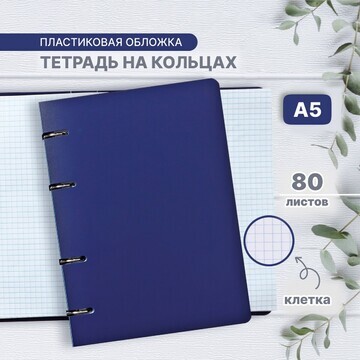 ПЛАСТИКОВАЯ ОБЛОЖКА
ТЕТРАДЬ НА КОЛЬЦАХ

А5

80
листов

клетка